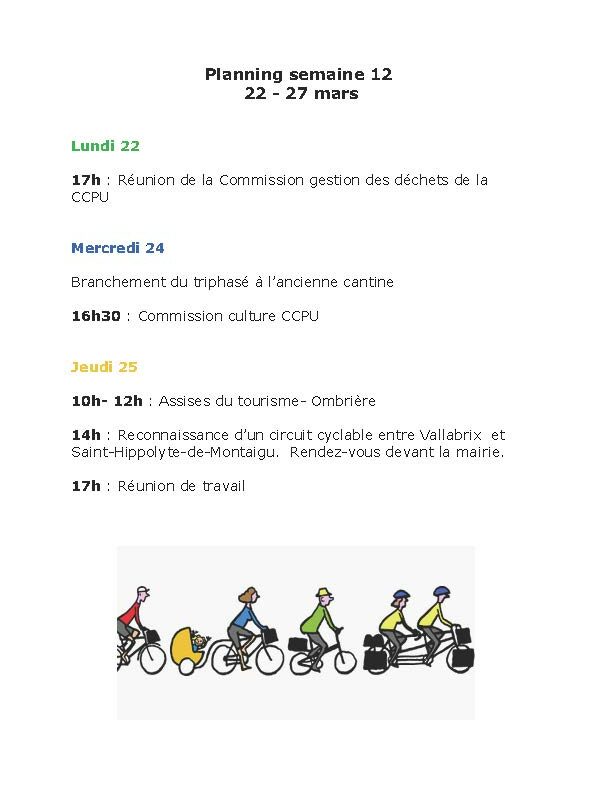 Planning semaine 12
22 - 27 mars

Lundi 22

17h : Réunion de la Commission gestion des déchets de la CCPU

Mercredi 24

Branchement du triphasé à l'ancienne cantine

16h30 : Commission culture CCPU

Jeudi 25

10h- 12h : Assises du tourisme- Ombrière

14h : Reconnaissance d'un circuit cyclable entre Vallabrix et Saint-Hippolyte-de-Montaigu. Rendez-vous devant la mairie.

17h : Réunion de travail